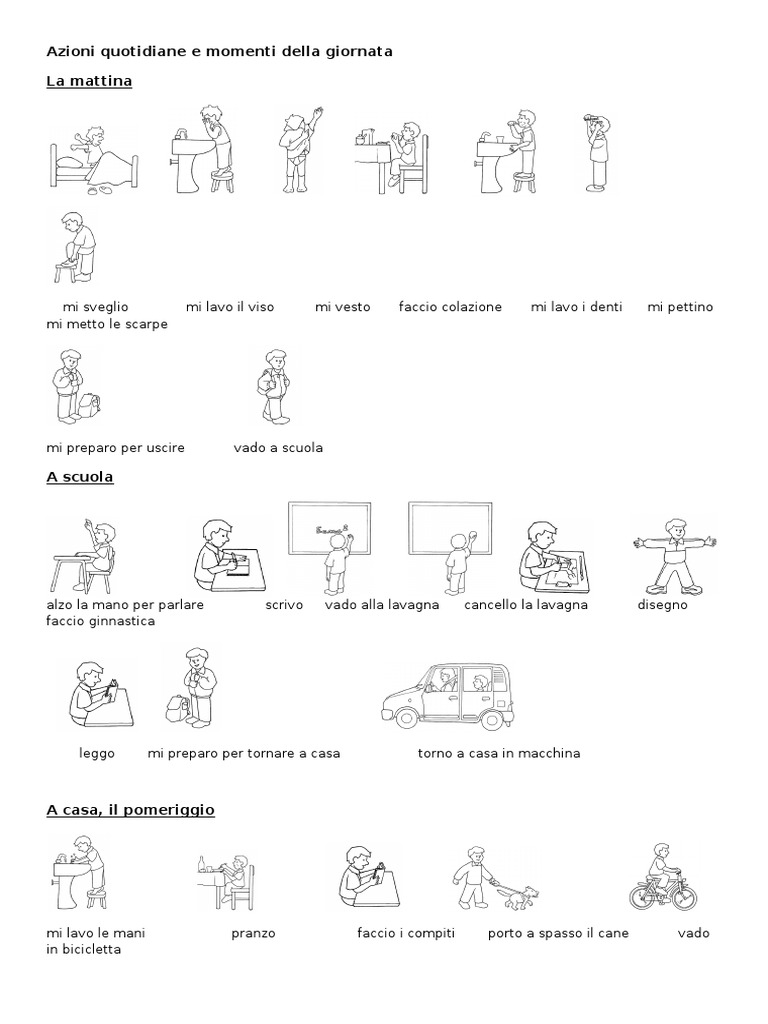 Azioni quotidiane e momenti della giornata

La mattina

mi sveglio mi lavo il viso mi vesto faccio colazione mi lavo i denti mi pettino mi metto le scarpe

mi preparo per uscire vado a scuola

A scuola

alzo la mano per parlare scrivo vado alla lavagna cancello la lavagna disegno faccio ginnastica

leggo mi preparo per tornare a casa torno a casa in macchina

A casa, il pomeriggio

mi lavo le mani pranzo faccio i compiti porto a spasso il cane vado in bicicletta